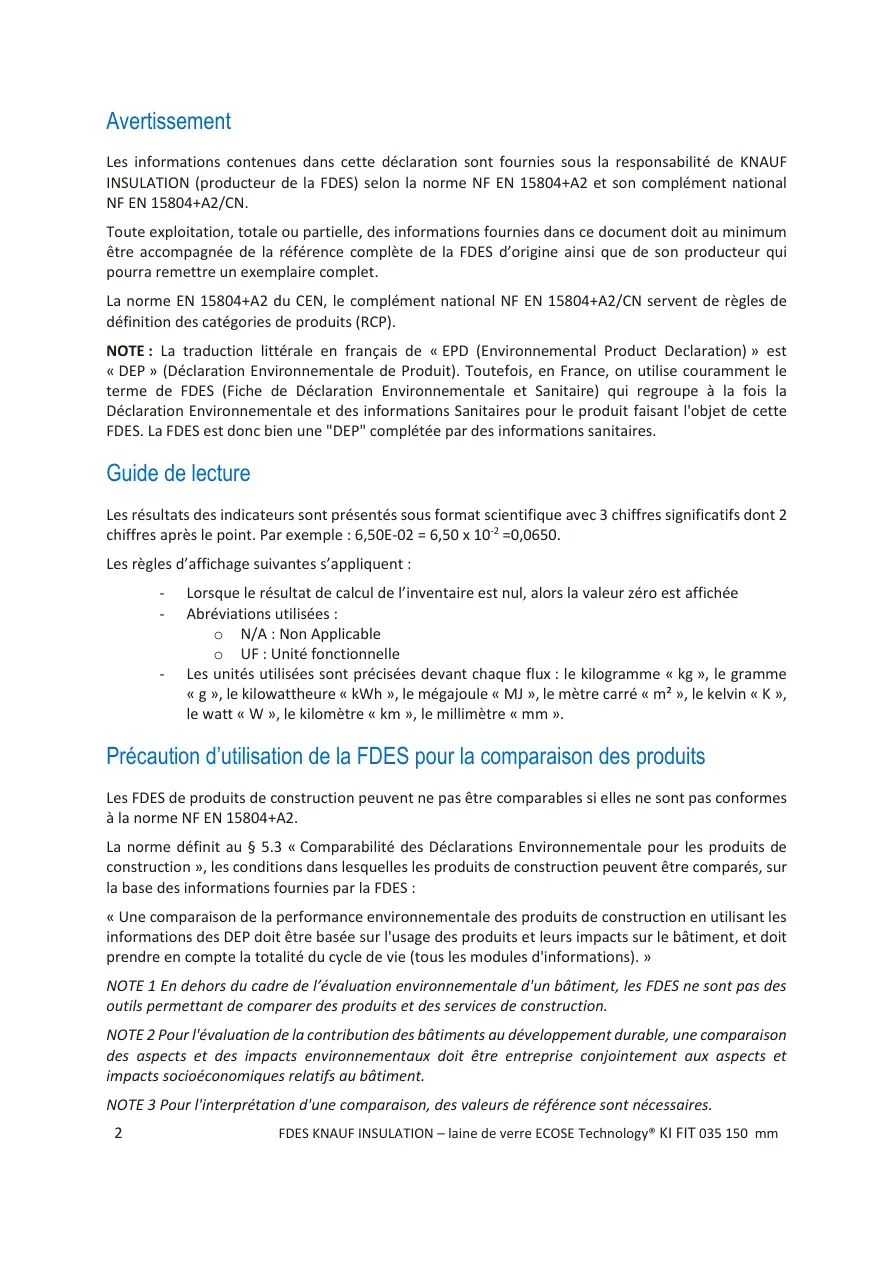 Avertissement

Les informations contenues dans cette déclaration sont fournies sous la responsabilité de KNAUF INSULATION (producteur de la FDES) selon la norme NF EN 15804+A2 et son complément national NF EN 15804+A2/CN.

Toute exploitation, totale ou partielle, des informations fournies dans ce document doit au minimum être accompagnée de la référence complète de la FDES d'origine ainsi que de son producteur qui pourra remettre un exemplaire complet.

La norme EN 15804+A2 du CEN, le complément national NF EN 15804+A2/CN servent de règles de définition des catégories de produits (RCP).

NOTE : La traduction littérale en français de « EPD (Environnemental Product Declaration) » est « DEP » (Déclaration Environnementale de Produit). Toutefois, en France, on utilise couramment le terme de FDES (Fiche de Déclaration Environnementale et Sanitaire) qui regroupe à la fois la Déclaration Environnementale et des informations Sanitaires pour le produit faisant l'objet de cette FDES. La FDES est donc bien une "DEP" complétée par des informations sanitaires.

Guide de lecture

Les résultats des indicateurs sont présentés sous format scientifique avec 3 chiffres significatifs dont 2 chiffres après le point. Par exemple : 6,50E-02 = 6,50 x $10^{-2}$ =0,0650.

Les règles d'affichage suivantes s'appliquent :

- Lorsque le résultat de calcul de l'inventaire est nul, alors la valeur zéro est affichée
- Abréviations utilisées :
o N/A : Non Applicable
o UF : Unité fonctionnelle
- Les unités utilisées sont précisées devant chaque flux : le kilogramme « kg », le gramme « g », le kilowattheure « kWh », le mégajoule « MJ », le mètre carré « m² », le kelvin « K », le watt « W », le kilomètre « km », le millimètre « mm ».

Précaution d'utilisation de la FDES pour la comparaison des produits

Les FDES de produits de construction peuvent ne pas être comparables si elles ne sont pas conformes à la norme NF EN 15804+A2.

La norme définit au § 5.3 « Comparabilité des Déclarations Environnementale pour les produits de construction », les conditions dans lesquelles les produits de construction peuvent être comparés, sur la base des informations fournies par la FDES :

« Une comparaison de la performance environnementale des produits de construction en utilisant les informations des DEP doit être basée sur l'usage des produits et leurs impacts sur le bâtiment, et doit prendre en compte la totalité du cycle de vie (tous les modules d'informations). »

NOTE 1 En dehors du cadre de l'évaluation environnementale d'un bâtiment, les FDES ne sont pas des outils permettant de comparer des produits et des services de construction.

NOTE 2 Pour l'évaluation de la contribution des bâtiments au développement durable, une comparaison des aspects et des impacts environnementaux doit être entreprise conjointement aux aspects et impacts socioéconomiques relatifs au bâtiment.

NOTE 3 Pour l'interprétation d'une comparaison, des valeurs de référence sont nécessaires.

2 FDES KNAUF INSULATION – laine de verre ECOSE Technology® KI FIT 035 150 mm